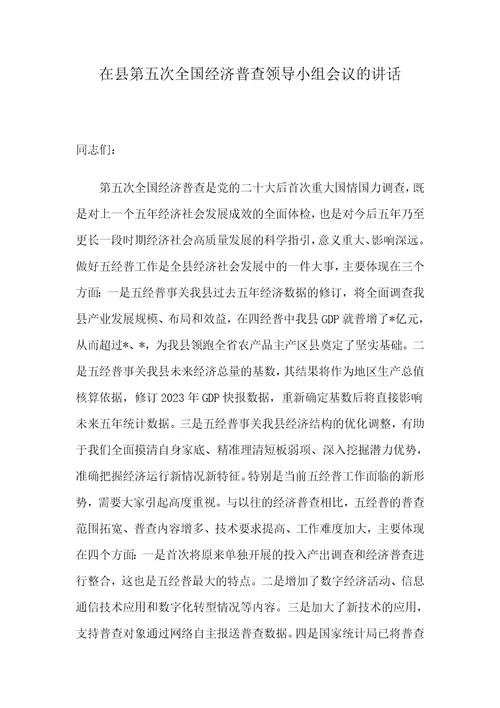 在县第五次全国经济普查领导小组会议的讲话

同志们：

第五次全国经济普查是党的二十大后首次重大国情国力调查，既是对上一个五年经济社会发展成效的全面体检，也是对今后五年乃至更长一段时期经济社会高质量发展的科学指引，意义重大、影响深远。做好五经普工作是全县经济社会发展中的一件大事，主要体现在三个方面：一是五经普事关我县过去五年经济数据的修订，将全面调查我县产业发展规模、布局和效益，在四经普中我县GDP就普增了*亿元，从而超过*、*，为我县领跑全省农产品主产区县奠定了坚实基础。二是五经普事关我县未来经济总量的基数，其结果将作为地区生产总值核算依据，修订2023年GDP快报数据，重新确定基数后将直接影响未来五年统计数据。三是五经普事关我县经济结构的优化调整，有助于我们全面摸清自身家底、精准理清短板弱项、深入挖掘潜力优势，准确把握经济运行新情况新特征。特别是当前五经普工作面临的新形势，需要大家引起高度重视。与以往的经济普查相比，五经普的普查范围拓宽、普查内容增多、技术要求提高、工作难度加大，主要体现在四个方面：一是首次将原来单独开展的投入产出调查和经济普查进行整合，这也是五经普最大的特点。二是增加了数字经济活动、信息通信技术应用和数字化转型情况等内容。三是加大了新技术的应用，支持普查对象通过网络自主报送普查数据。四是国家统计局已将普查